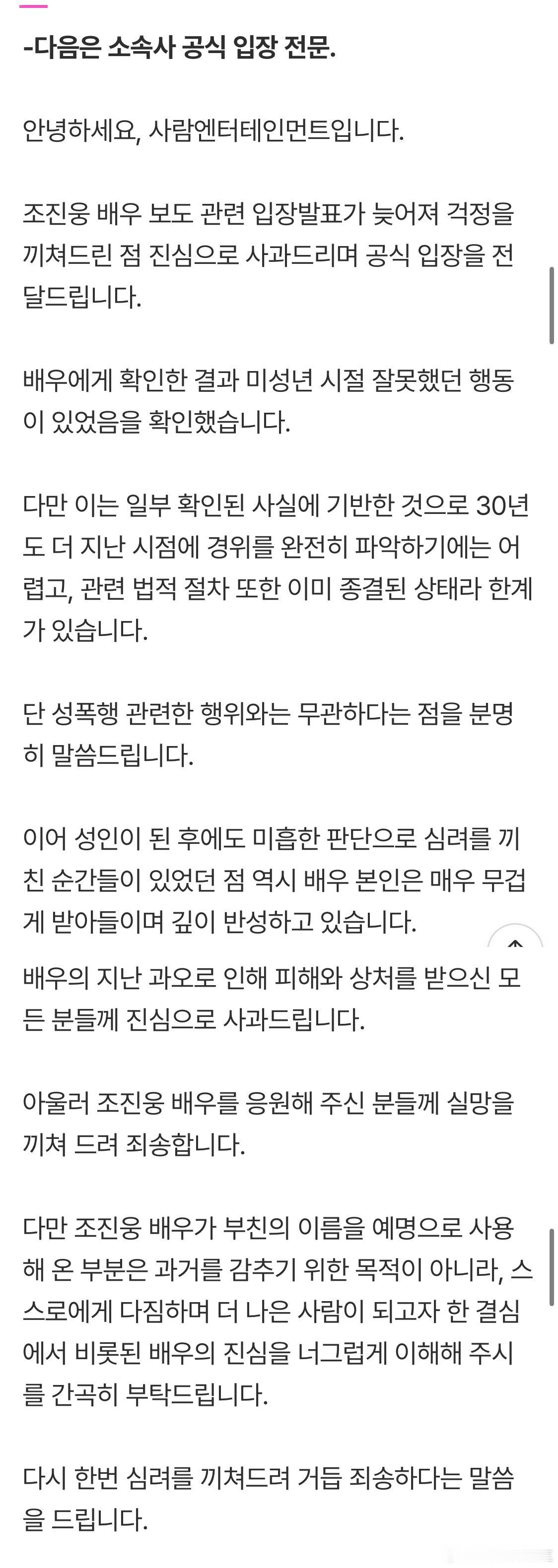 -다음은 소속사 공식 입장 전문.

안녕하세요, 사람엔터테인먼트입니다.

조진웅 배우 보도 관련 입장발표가 늦어져 걱정을 끼쳐드린 점 진심으로 사과드리며 공식 입장을 전달드립니다.

배우에게 확인한 결과 미성년 시절 잘못했던 행동이 있었음을 확인했습니다.

다만 이는 일부 확인된 사실에 기반한 것으로 30년도 더 지난 시점에 경위를 완전히 파악하기에는 어렵고, 관련 법적 절차 또한 이미 종결된 상태라 한계가 있습니다.

단 성폭행 관련한 행위와는 무관하다는 점을 분명히 말씀드립니다.

이어 성인이 된 후에도 미흡한 판단으로 심려를 끼친 순간들이 있었던 점 역시 배우 본인은 매우 무겁게 받아들이며 깊이 반성하고 있습니다.

배우의 지난 과오로 인해 피해와 상처를 받으신 모든 분들께 진심으로 사과드립니다.

아울러 조진웅 배우를 응원해 주신 분들께 실망을 끼쳐 드려 죄송합니다.

다만 조진웅 배우가 부친의 이름을 예명으로 사용해 온 부분은 과거를 감추기 위한 목적이 아니라, 스스로에게 다짐하며 더 나은 사람이 되고자 한 결심에서 비롯된 배우의 진심을 너그럽게 이해해 주시를 간곡히 부탁드립니다.

다시 한번 심려를 끼쳐드려 거듭 죄송하다는 말씀을 드립니다.